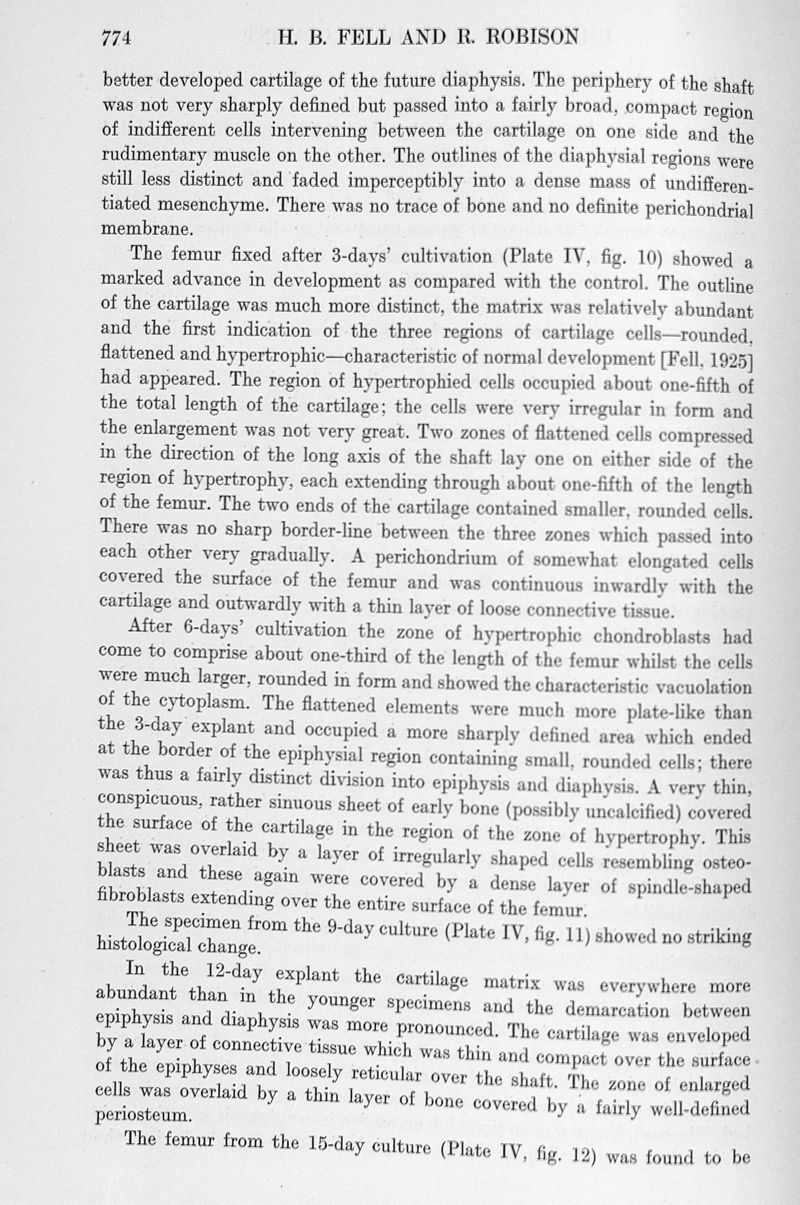 774 H. B. FELL AND R. ROBISON

better developed cartilage of the future diaphysis. The periphery of the shaft was not very sharply defined but passed into a fairly broad, compact region of indifferent cells intervening between the cartilage on one side and the rudimentary muscle on the other. The outlines of the diaphysial regions were still less distinct and faded imperceptibly into a dense mass of undifferentiated mesenchyme. There was no trace of bone and no definite perichondrial membrane.

The femur fixed after 3-days' cultivation (Plate IV, fig. 10) showed a marked advance in development as compared with the control. The outline of the cartilage was much more distinct, the matrix was relatively abundant and the first indication of the three regions of cartilage cells—rounded, flattened and hypertrophic—characteristic of normal development [Fell, 1925] had appeared. The region of hypertrophied cells occupied about one-fifth of the total length of the cartilage; the cells were very irregular in form and the enlargement was not very great. Two zones of flattened cells compressed in the direction of the long axis of the shaft lay one on either side of the region of hypertrophy, each extending through about one-fifth of the length of the femur. The two ends of the cartilage contained smaller, rounded cells. There was no sharp border-line between the three zones which passed into each other very gradually. A perichondrium of somewhat elongated cells covered the surface of the femur and was continuous inwardly with the cartilage and outwardly with a thin layer of loose connective tissue.

After 6-days' cultivation the zone of hypertrophic chondroblasts had come to comprise about one-third of the length of the femur whilst the cells were much larger, rounded in form and showed the characteristic vacuolation of the cytoplasm. The flattened elements were much more plate-like than the 3-day explant and occupied a more sharply defined area which ended at the border of the epiphysial region containing small, rounded cells; there was thus a fairly distinct division into epiphysis and diaphysis. A very thin, conspicuous, rather sinuous sheet of early bone (possibly uncalcified) covered the surface of the cartilage in the region of the zone of hypertrophy. This sheet was overlaid by a layer of irregularly shaped cells resembling osteoblasts and these again were covered by a dense layer of spindle-shaped fibroblasts extending over the entire surface of the femur.

The specimen from the 9-day culture (Plate IV, fig. 11) showed no striking histological change.

In the 12-day explant the cartilage matrix was everywhere more abundant than in the younger specimens and the demarcation between epiphysis and diaphysis was more pronounced. The cartilage was enveloped by a layer of connective tissue which was thin and compact over the surface of the epiphyses and loosely reticular over the shaft. The zone of enlarged cells was overlaid by a thin layer of bone covered by a fairly well-defined periosteum.

The femur from the 15-day culture (Plate IV, fig. 12) was found to be